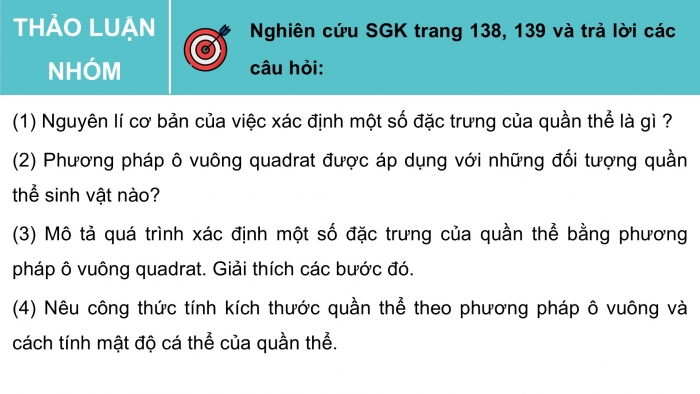 THẢO LUẬN NHÓM

Nghiên cứu SGK trang 138, 139 và trả lời các câu hỏi:

(1) Nguyên lí cơ bản của việc xác định một số đặc trưng của quần thể là gì ?

(2) Phương pháp ô vuông quadrat được áp dụng với những đối tượng quần thể sinh vật nào?

(3) Mô tả quá trình xác định một số đặc trưng của quần thể bằng phương pháp ô vuông quadrat. Giải thích các bước đó.

(4) Nêu công thức tính kích thước quần thể theo phương pháp ô vuông và cách tính mật độ cá thể của quần thể.